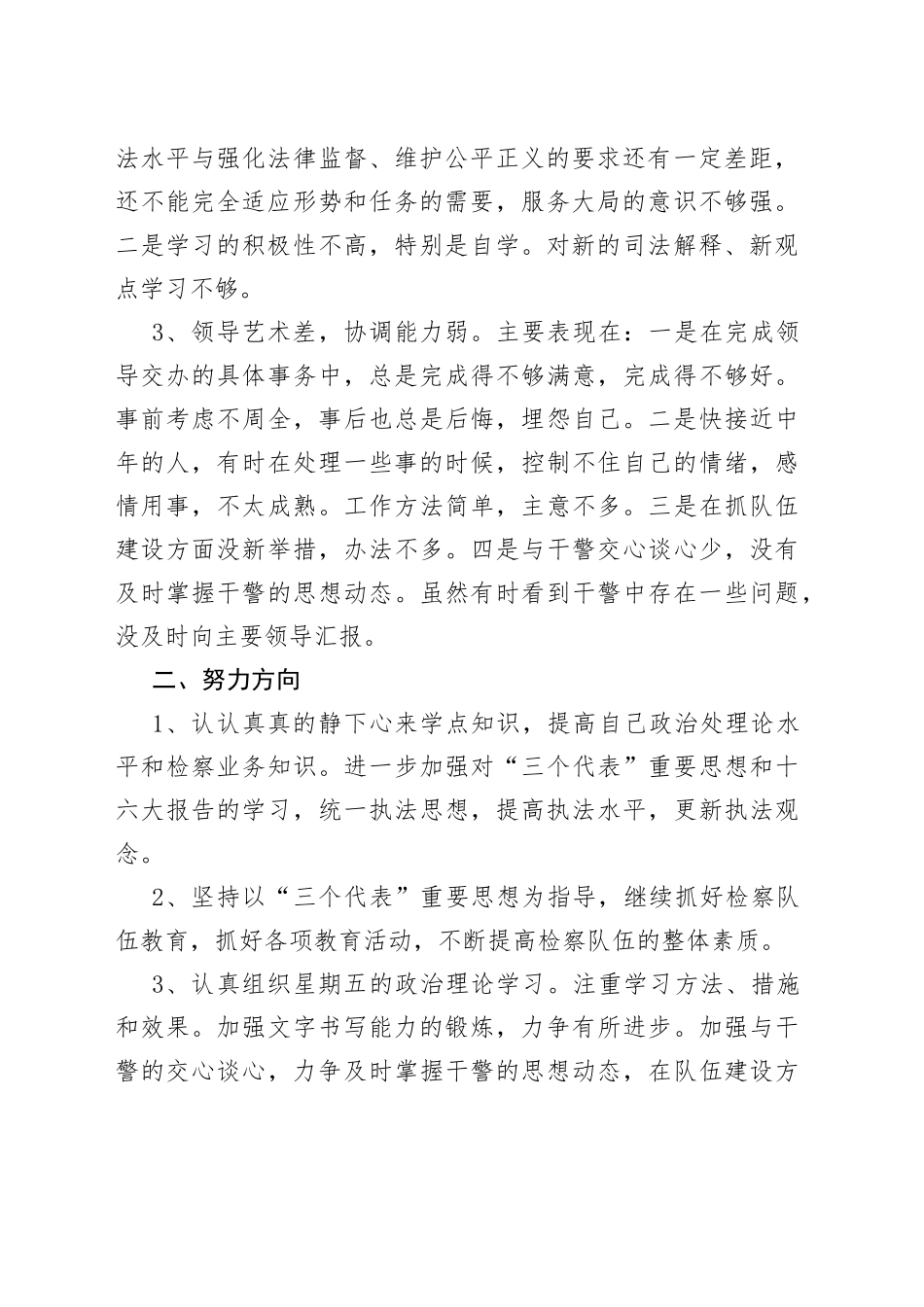 法水平与强化法律监督、维护公平正义的要求还有一定差距，还不能完全适应形势和任务的需要，服务大局的意识不够强。二是学习的积极性不高，特别是自学。对新的司法解释、新观点学习不够。

3、领导艺术差，协调能力弱。主要表现在：一是在完成领导交办的具体事务中，总是完成得不够满意，完成得不够好。事前考虑不周全，事后也总是后悔，埋怨自己。二是快接近中年的人，有时在处理一些事的时候，控制不住自己的情绪，感情用事，不太成熟。工作方法简单，主意不多。三是在抓队伍建设方面没新举措，办法不多。四是与干警交心谈心少，没有及时掌握干警的思想动态。虽然有时看到干警中存在一些问题，没及时向主要领导汇报。

二、努力方向

1、认认真真的静下心来学点知识，提高自己政治处理论水平和检察业务知识。进一步加强对“三个代表”重要思想和十六大报告的学习，统一执法思想，提高执法水平，更新执法观念。

2、坚持以“三个代表”重要思想为指导，继续抓好检察队伍教育，抓好各项教育活动，不断提高检察队伍的整体素质。

3、认真组织星期五的政治理论学习。注重学习方法、措施和效果。加强文字书写能力的锻炼，力争有所进步。加强与干警的交心谈心，力争及时掌握干警的思想动态，在队伍建设方